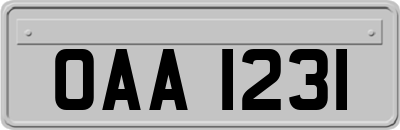 OAA 1231